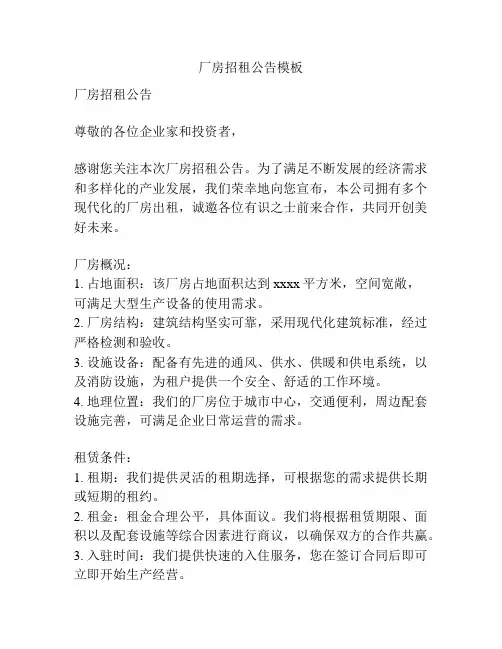 厂房招租公告模板

厂房招租公告

尊敬的各位企业家和投资者，

感谢您关注本次厂房招租公告。为了满足不断发展的经济需求和多样化的产业发展，我们荣幸地向您宣布，本公司拥有多个现代化的厂房出租，诚邀各位有识之士前来合作，共同开创美好未来。

厂房概况：
1. 占地面积：该厂房占地面积达到 xxxx 平方米，空间宽敞，可满足大型生产设备的使用需求。
2. 厂房结构：建筑结构坚实可靠，采用现代化建筑标准，经过严格检测和验收。
3. 设施设备：配备有先进的通风、供水、供暖和供电系统，以及消防设施，为租户提供一个安全、舒适的工作环境。
4. 地理位置：我们的厂房位于城市中心，交通便利，周边配套设施完善，可满足企业日常运营的需求。

租赁条件：
1. 租期：我们提供灵活的租期选择，可根据您的需求提供长期或短期的租约。
2. 租金：租金合理公平，具体面议。我们将根据租赁期限、面积以及配套设施等综合因素进行商议，以确保双方的合作共赢。
3. 入驻时间：我们提供快速的入住服务，您在签订合同后即可立即开始生产经营。